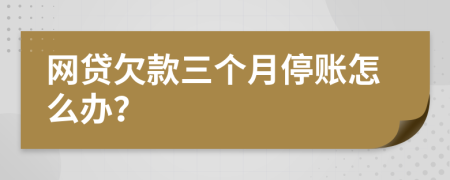 网贷欠款三个月停账怎么办?